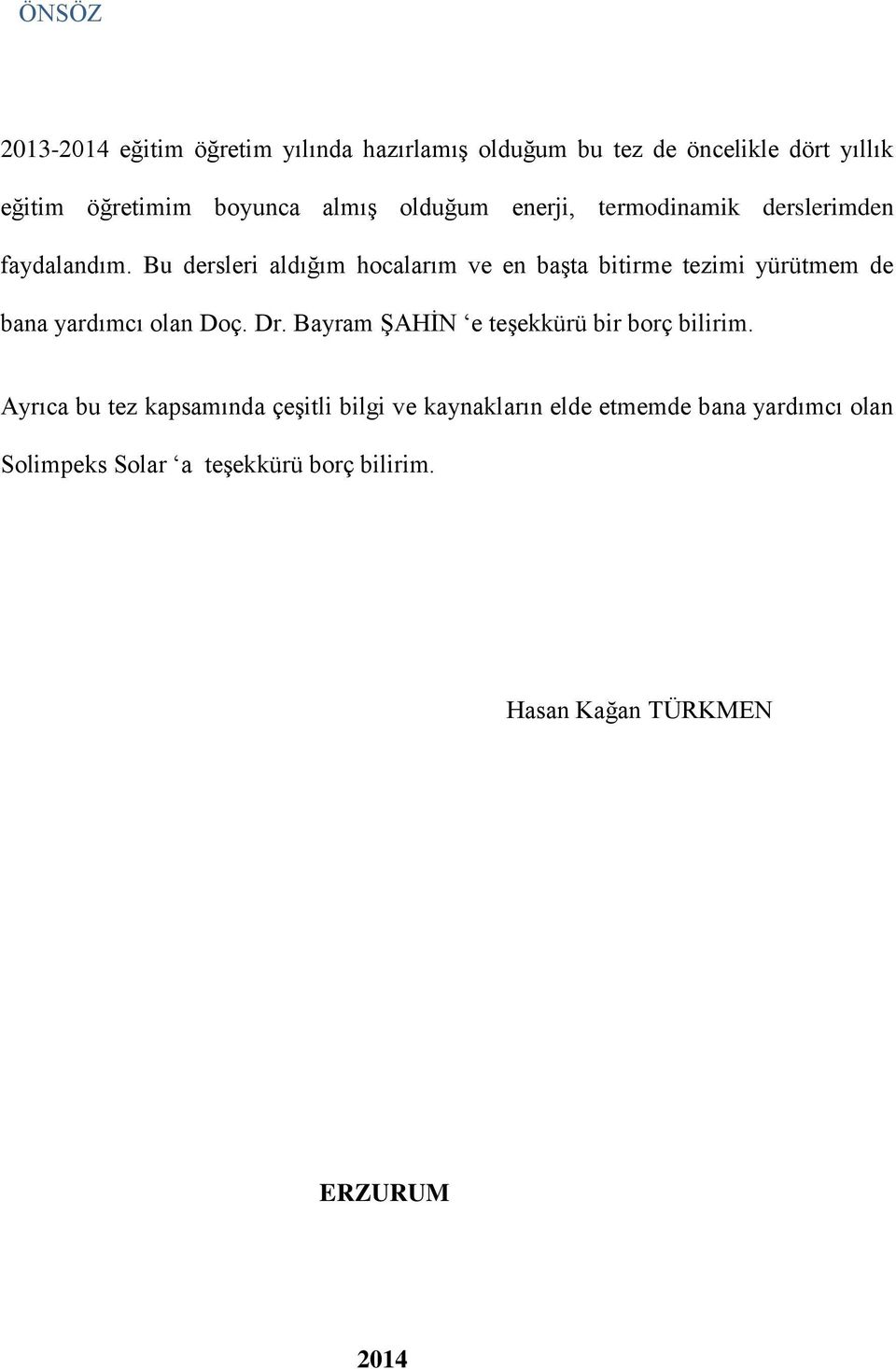 ÖNSÖZ

2013-2014 eğitim öğretim yılında hazırlamış olduğum bu tez de öncelikle dört yıllık eğitim öğretimim boyunca almış olduğum enerji, termodinamik derslerimden faydalandım. Bu dersleri aldığım hocalarım ve en başta bitirme tezimi yürütmem de bana yardımcı olan Doç. Dr. Bayram ŞAHİN ‘e teşekkürü bir borç bilirim.

Ayrıca bu tez kapsamında çeşitli bilgi ve kaynakların elde etmemde bana yardımcı olan Solimpeks Solar ‘a teşekkürü borç bilirim.

Hasan Kağan TÜRKMEN

ERZURUM

2014